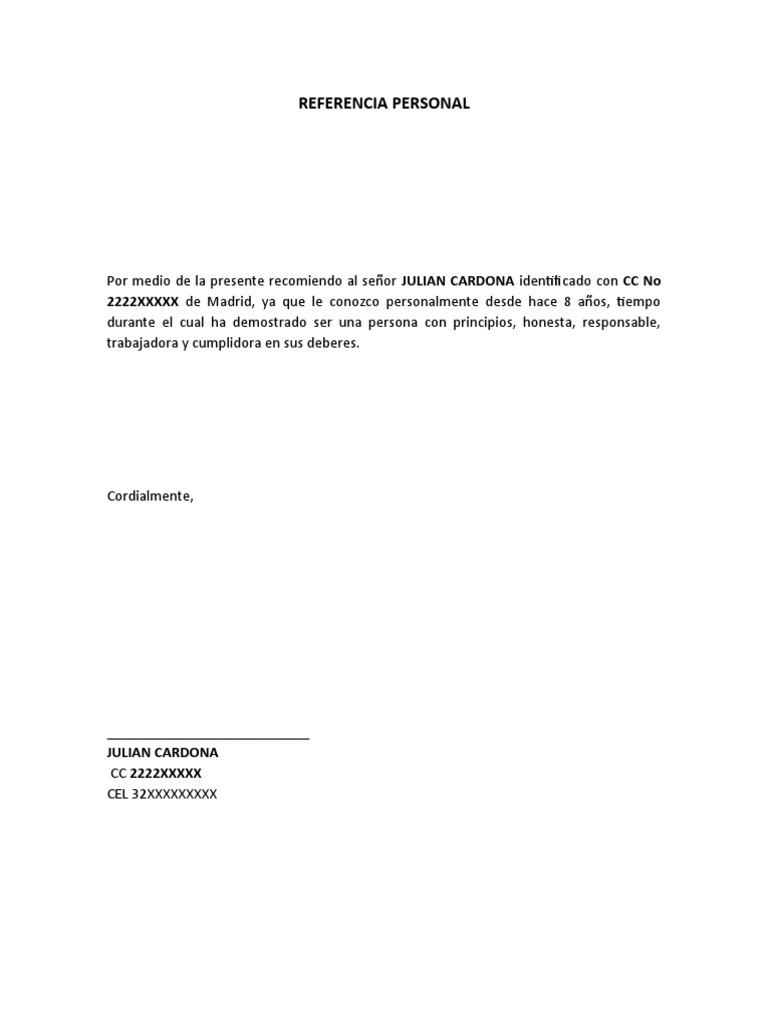 REFERENCIA PERSONAL

Por medio de la presente recomiendo al señor JULIAN CARDONA identificado con CC No 2222XXXXX de Madrid, ya que le conozco personalmente desde hace 8 años, tiempo durante el cual ha demostrado ser una persona con principios, honesta, responsable, trabajadora y cumplidora en sus deberes.

Cordialmente,

JULIAN CARDONA
CC 2222XXXXX
CEL 32XXXXXXXXX